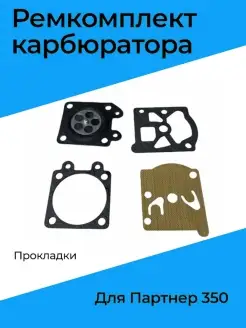 Ремкомплект карбюратора

Прокладки

Для Партнер 350